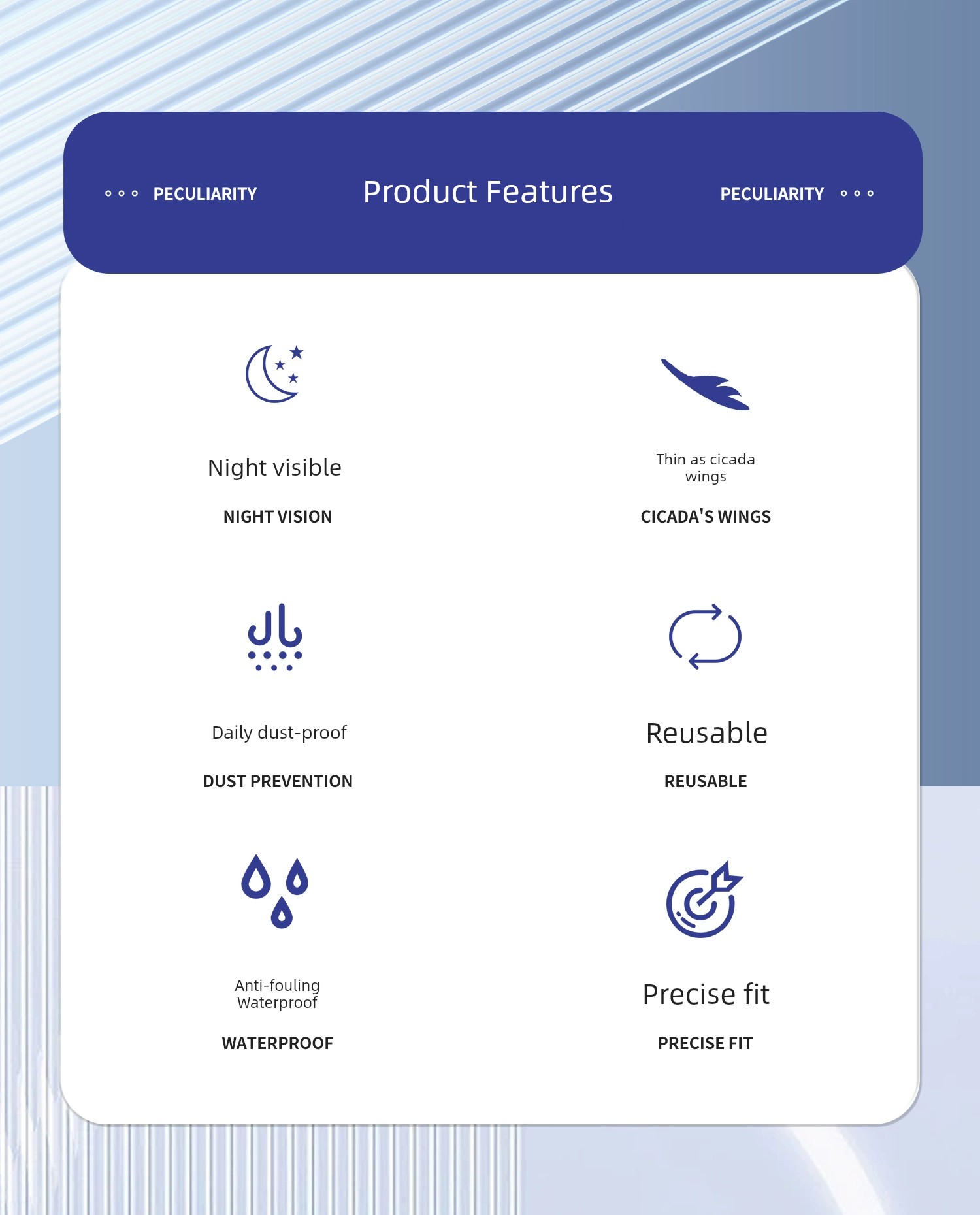 PECULIARITY Product Features PECULIARITY

Night visible

NIGHT VISION

Thin as cicada wings

CICADA'S WINGS

Daily dust-proof

DUST PREVENTION

Reusable

REUSABLE

Anti-fouling Waterproof

WATERPROOF

Precise fit

PRECISE FIT